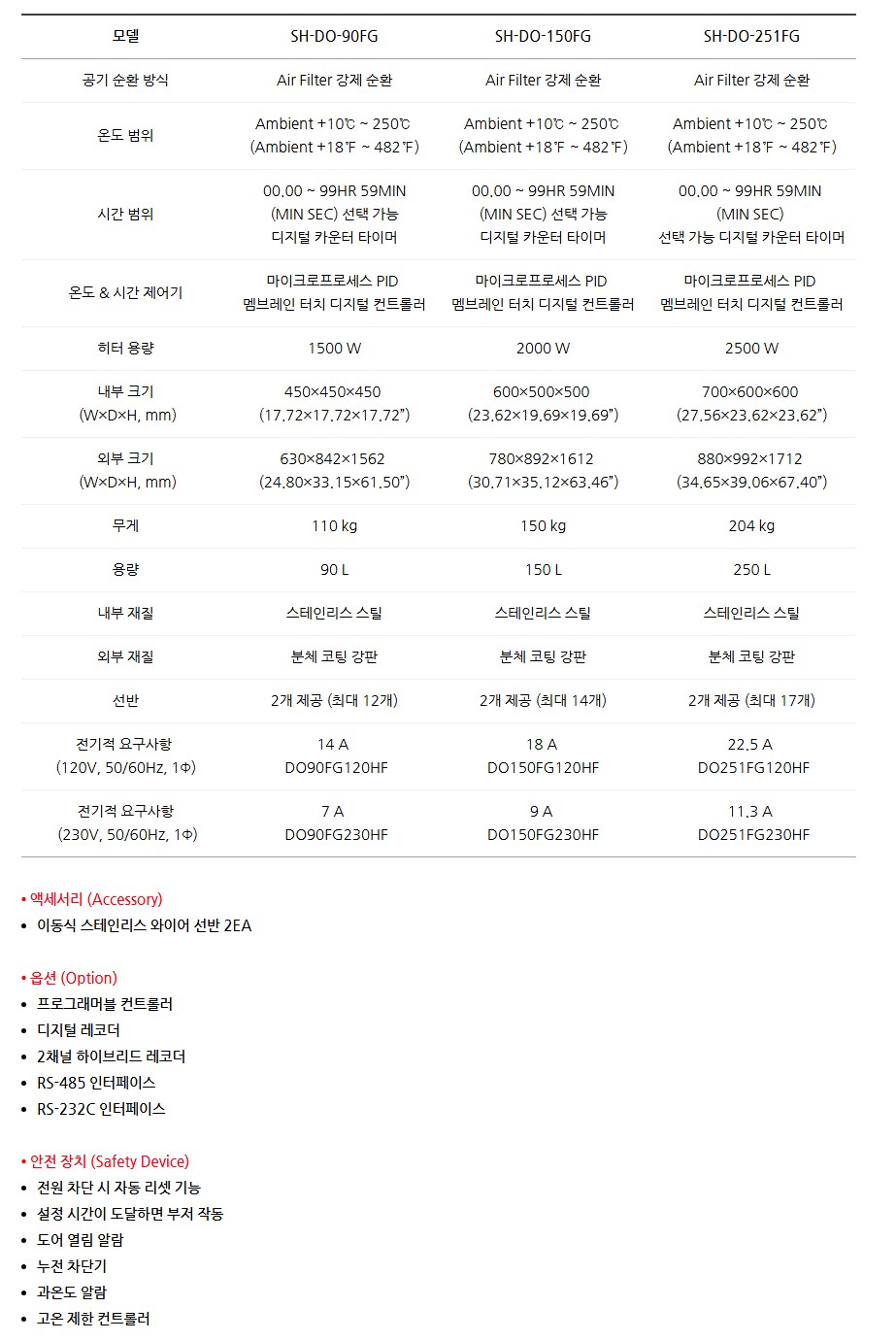 | 모델 | SH-DO-90FG | SH-DO-150FG | SH-DO-251FG |
|---|---|---|---|
| 공기 순환 방식 | Air Filter 강제 순환 | Air Filter 강제 순환 | Air Filter 강제 순환 |
| 온도 범위 | Ambient +10℃ ~ 250℃ (Ambient +18℉ ~ 482℉) | Ambient +10℃ ~ 250℃ (Ambient +18℉ ~ 482℉) | Ambient +10℃ ~ 250℃ (Ambient +18℉ ~ 482℉) |
| 시간 범위 | 00.00 ~ 99HR 59MIN (MIN SEC) 선택 가능 디지털 카운터 타이머 | 00.00 ~ 99HR 59MIN (MIN SEC) 선택 가능 디지털 카운터 타이머 | 00.00 ~ 99HR 59MIN (MIN SEC) 선택 가능 디지털 카운터 타이머 |
| 온도 & 시간 제어기 | 마이크로프로세스 PID 멤브레인 터치 디지털 컨트롤러 | 마이크로프로세스 PID 멤브레인 터치 디지털 컨트롤러 | 마이크로프로세스 PID 멤브레인 터치 디지털 컨트롤러 |
| 히터 용량 | 1500 W | 2000 W | 2500 W |
| 내부 크기 (W×D×H, mm) | 450×450×450 (17.72×17.72×17.72") | 600×500×500 (23.62×19.69×19.69") | 700×600×600 (27.56×23.62×23.62") |
| 외부 크기 (W×D×H, mm) | 630×842×1562 (24.80×33.15×61.50") | 780×892×1612 (30.71×35.12×63.46") | 880×992×1712 (34.65×39.06×67.40") |
| 무게 | 110 kg | 150 kg | 204 kg |
| 용량 | 90 L | 150 L | 250 L |
| 내부 재질 | 스테인리스 스틸 | 스테인리스 스틸 | 스테인리스 스틸 |
| 외부 재질 | 분체 코팅 강판 | 분체 코팅 강판 | 분체 코팅 강판 |
| 선반 | 2개 제공 (최대 12개) | 2개 제공 (최대 14개) | 2개 제공 (최대 17개) |
| 전기적 요구사항 (120V, 50/60Hz, 1Φ) | 14 A DO90FG120HF | 18 A DO150FG120HF | 22.5 A DO251FG120HF |
| 전기적 요구사항 (230V, 50/60Hz, 1Φ) | 7 A DO90FG230HF | 9 A DO150FG230HF | 11.3 A DO251FG230HF |

• 액세서리 (Accessory)
• 이동식 스테인리스 와이어 선반 2EA

• 옵션 (Option)
• 프로그래머블 컨트롤러
• 디지털 레코더
• 2채널 하이브리드 레코더
• RS-485 인터페이스
• RS-232C 인터페이스

• 안전 장치 (Safety Device)
• 전원 차단 시 자동 리셋 기능
• 설정 시간이 도달하면 부저 작동
• 도어 열림 알람
• 누전 차단기
• 과온도 알람
• 고온 제한 컨트롤러